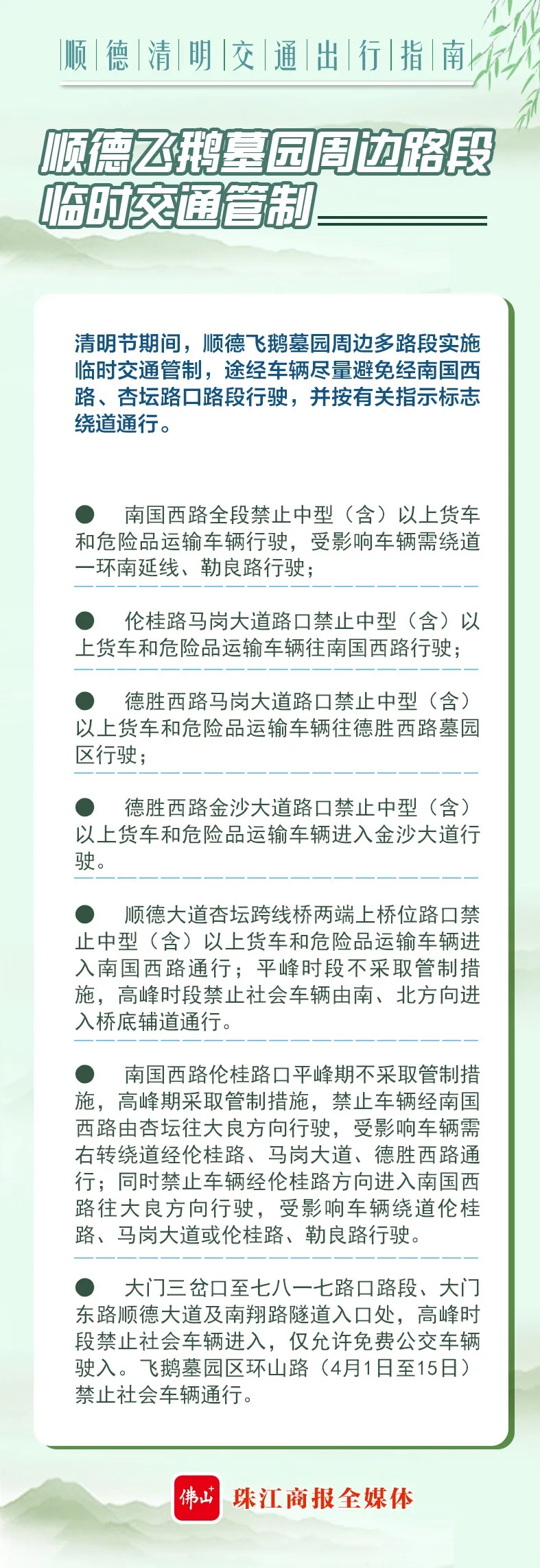 顺德清明交通出行指南

顺德飞鹅墓园周边路段临时交通管制

清明节期间，顺德飞鹅墓园周边多路段实施临时交通管制，途经车辆尽量避免经南国西路、杏坛路口路段行驶，并按有关指示标志绕道通行。

● 南国西路全段禁止中型（含）以上货车和危险品运输车辆行驶，受影响车辆需绕道一环南延线、勒良路行驶；

● 伦桂路马岗大道路口禁止中型（含）以上货车和危险品运输车辆往南国西路行驶；

● 德胜西路马岗大道路口禁止中型（含）以上货车和危险品运输车辆往德胜西路墓园区行驶；

● 德胜西路金沙大道路口禁止中型（含）以上货车和危险品运输车辆进入金沙大道行驶。

● 顺德大道杏坛跨线桥两端上桥位路口禁止中型（含）以上货车和危险品运输车辆进入南国西路通行；平峰时段不采取管制措施，高峰时段禁止社会车辆由南、北方向进入桥底辅道通行。

● 南国西路伦桂路口平峰期不采取管制措施，高峰期采取管制措施，禁止车辆经南国西路由杏坛往大良方向行驶，受影响车辆需右转绕道经伦桂路、马岗大道、德胜西路通行；同时禁止车辆经伦桂路方向进入南国西路往大良方向行驶，受影响车辆绕道伦桂路、马岗大道或伦桂路、勒良路行驶。

● 大门三岔口至七八一七路口路段、大门东路顺德大道及南翔路隧道入口处，高峰时段禁止社会车辆进入，仅允许免费公交车辆驶入。飞鹅墓园区环山路（4月1日至15日）禁止社会车辆通行。

佛山+ 珠江商报全媒体